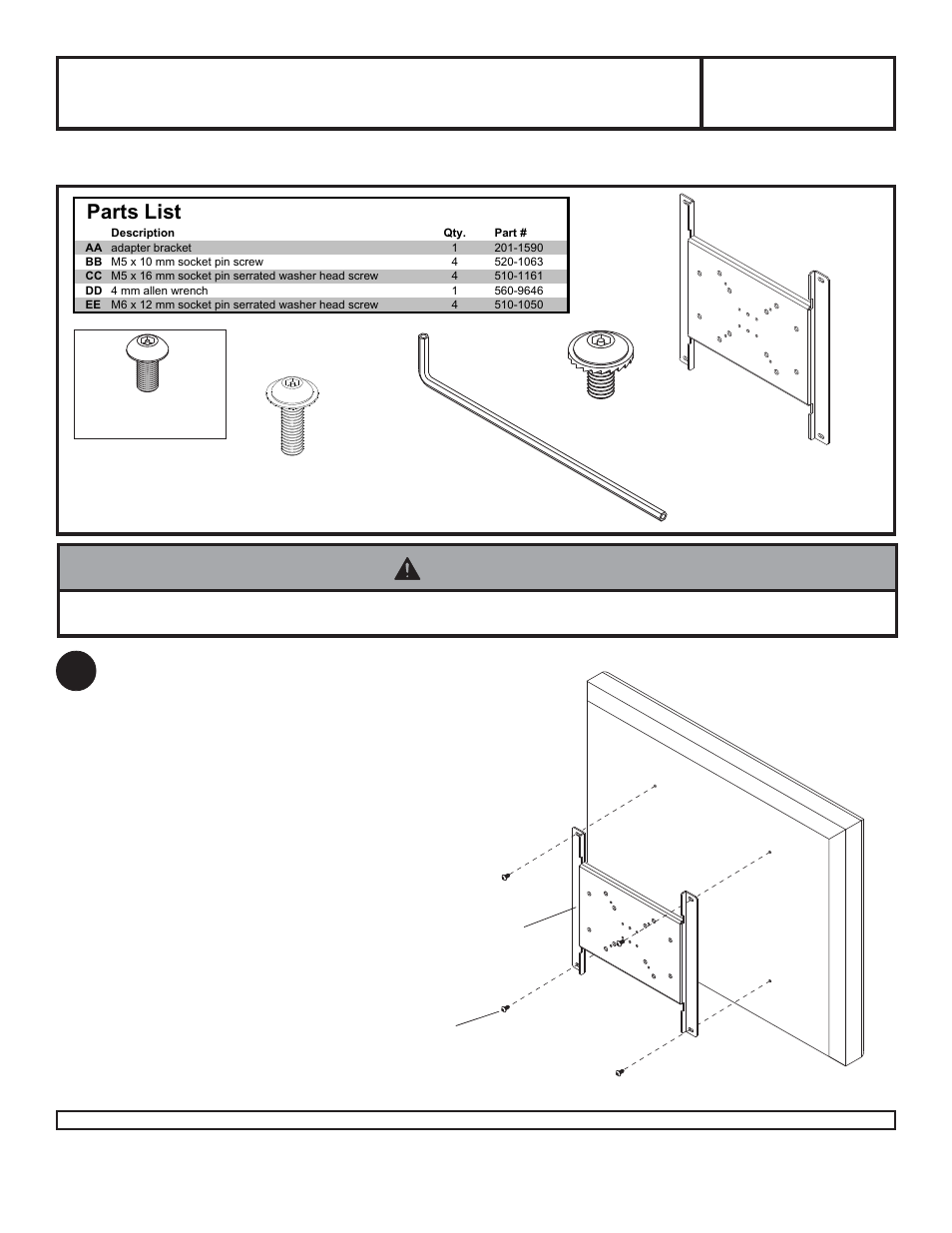 Parts List

| | Description | Qty. | Part # |
|---|---|---|---|
| AA | adapter bracket | 1 | 201-1590 |
| BB | M5 x 10 mm socket pin screw | 4 | 520-1063 |
| CC | M5 x 16 mm socket pin serrated washer head screw | 4 | 510-1161 |
| DD | 4 mm allen wrench | 1 | 560-9646 |
| EE | M6 x 12 mm socket pin serrated washer head screw | 4 | 510-1050 |